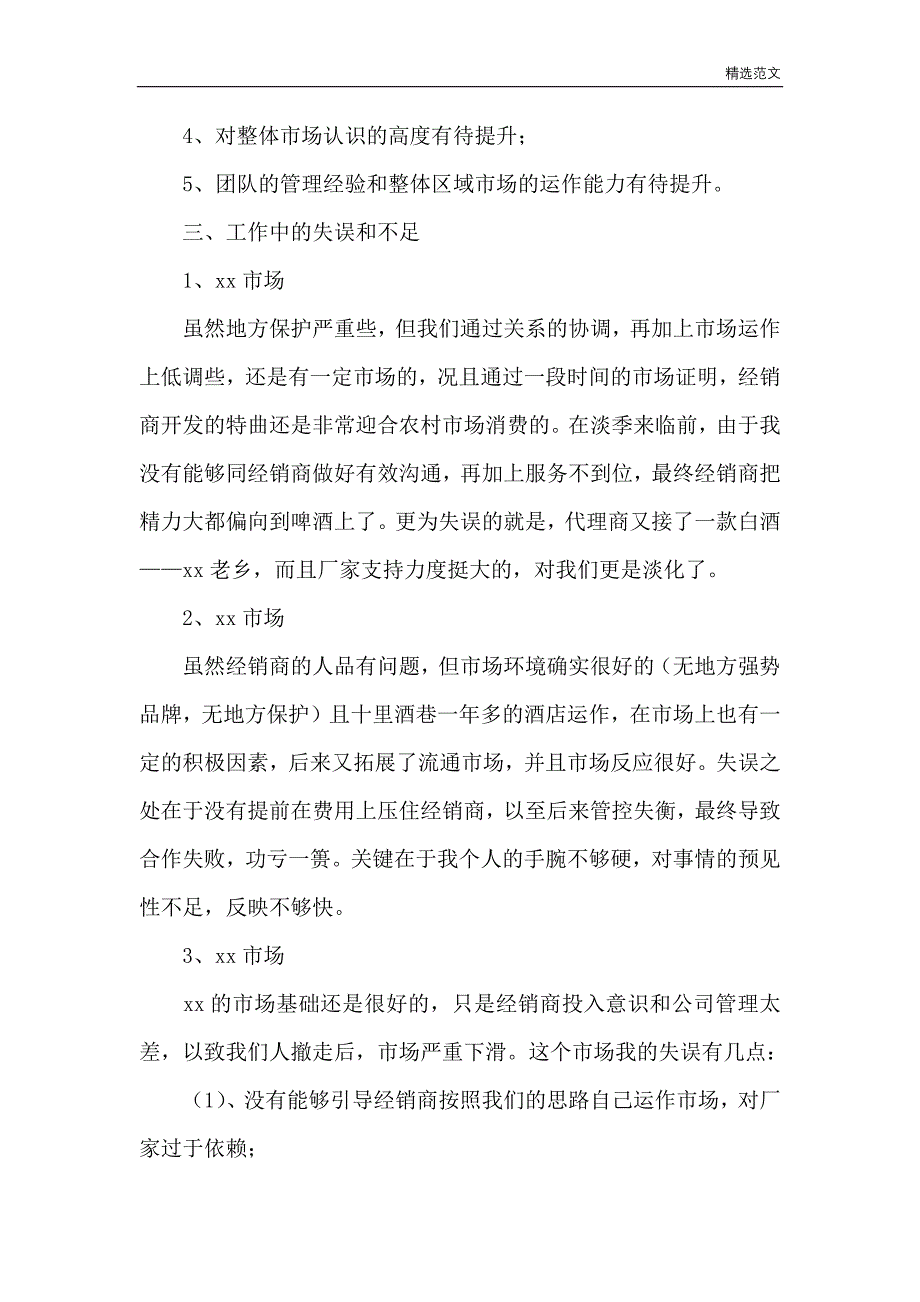 精选范文

4、对整体市场认识的高度有待提升；

5、团队的管理经验和整体区域市场的运作能力有待提升。

三、工作中的失误和不足

1、xx 市场

虽然地方保护严重些，但我们通过关系的协调，再加上市场运作上低调些，还是有一定市场的，况且通过一段时间的市场证明，经销商开发的特曲还是非常迎合农村市场消费的。在淡季来临前，由于我没有能够同经销商做好有效沟通，再加上服务不到位，最终经销商把精力大都偏向到啤酒上了。更为失误的就是，代理商又接了一款白酒——xx 老乡，而且厂家支持力度挺大的，对我们更是淡化了。

2、xx 市场

虽然经销商的人品有问题，但市场环境确实很好的（无地方强势品牌，无地方保护）且十里酒巷一年多的酒店运作，在市场上也有一定的积极因素，后来又拓展了流通市场，并且市场反应很好。失误之处在于没有提前在费用上压住经销商，以至后来管控失衡，最终导致合作失败，功亏一篑。关键在于我个人的手腕不够硬，对事情的预见性不足，反映不够快。

3、xx 市场

xx 的市场基础还是很好的，只是经销商投入意识和公司管理太差，以致我们人撤走后，市场严重下滑。这个市场我的失误有几点：

（1)、没有能够引导经销商按照我们的思路自己运作市场，对厂家过于依赖；